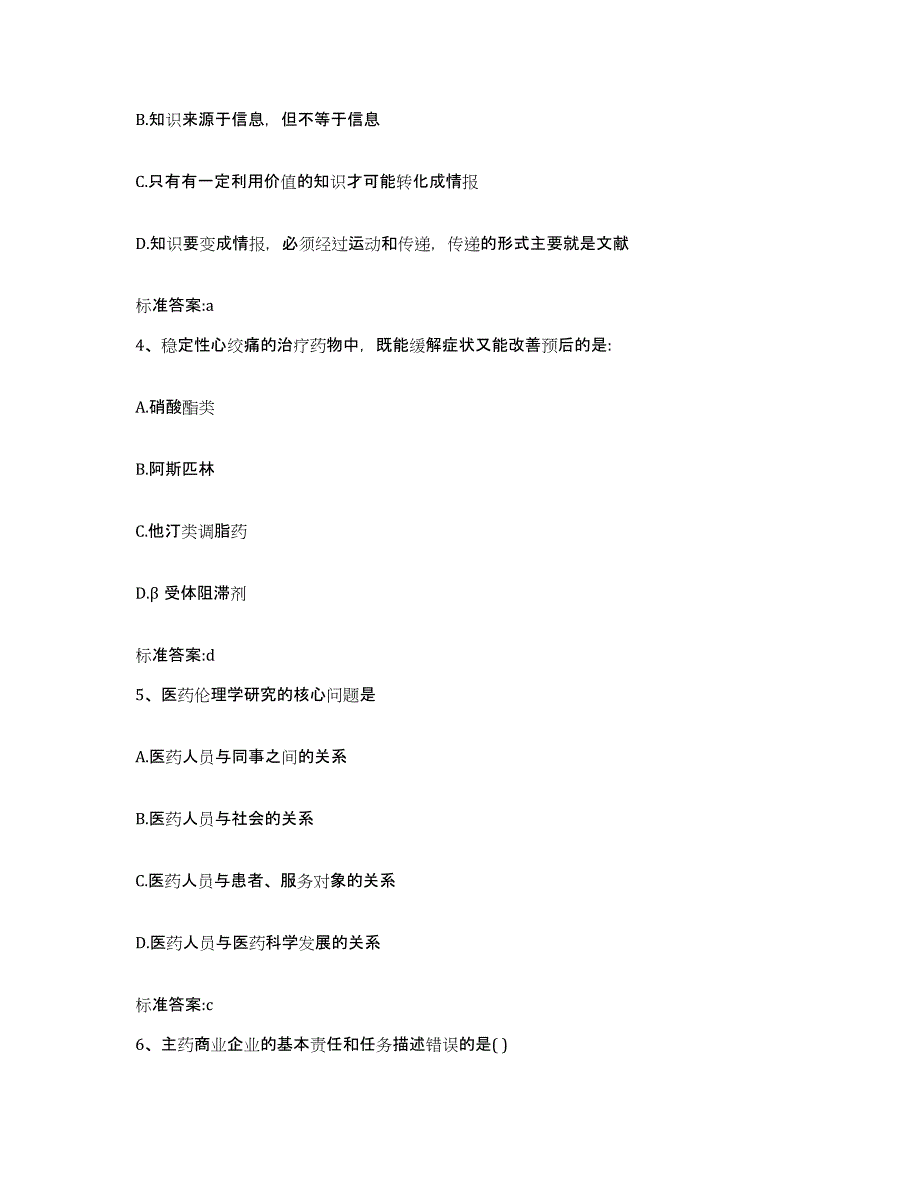 B.知识来源于信息，但不等于信息

C.只有有一定利用价值的知识才可能转化成情报

D.知识要变成情报，必须经过运动和传递，传递的形式主要就是文献

标准答案:a

4、稳定性心绞痛的治疗药物中，既能缓解症状又能改善预后的是:

A.硝酸酯类

B.阿斯匹林

C.他汀类调脂药

D.β 受体阻滞剂

标准答案:d

5、医药伦理学研究的核心问题是

A.医药人员与同事之间的关系

B.医药人员与社会的关系

C.医药人员与患者、服务对象的关系

D.医药人员与医药科学发展的关系

标准答案:c

6、主药商业企业的基本责任和任务描述错误的是( )